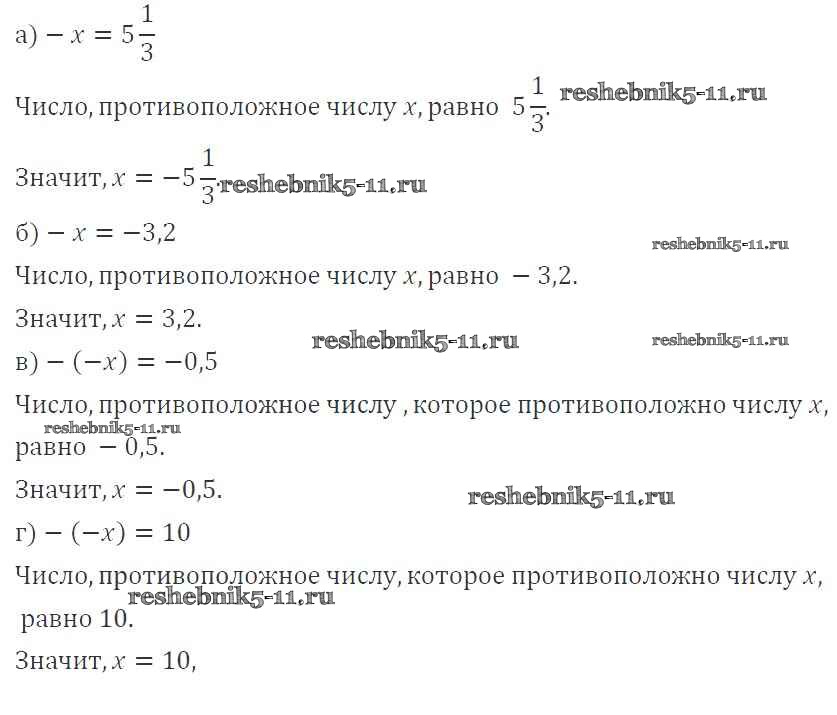 а) $-x = 5\frac{1}{3}$

Число, противоположное числу $x$, равно $5\frac{1}{3}$. reshebnik5-11.ru

Значит, $x = -5\frac{1}{3}$. reshebnik5-11.ru

б) $-x = -3,2$

reshebnik5-11.ru

Число, противоположное числу $x$, равно $-3,2$.

Значит, $x = 3,2$.

reshebnik5-11.ru reshebnik5-11.ru

в) $-(-x) = -0,5$

Число, противоположное числу , которое противоположно числу $x$, reshebnik5-11.ru равно $-0,5$.

Значит, $x = -0,5$.

reshebnik5-11.ru

г) $-(-x) = 10$

Число, противоположное числу, которое противоположно числу $x$, reshebnik5-11.ru равно 10.

Значит, $x = 10$,